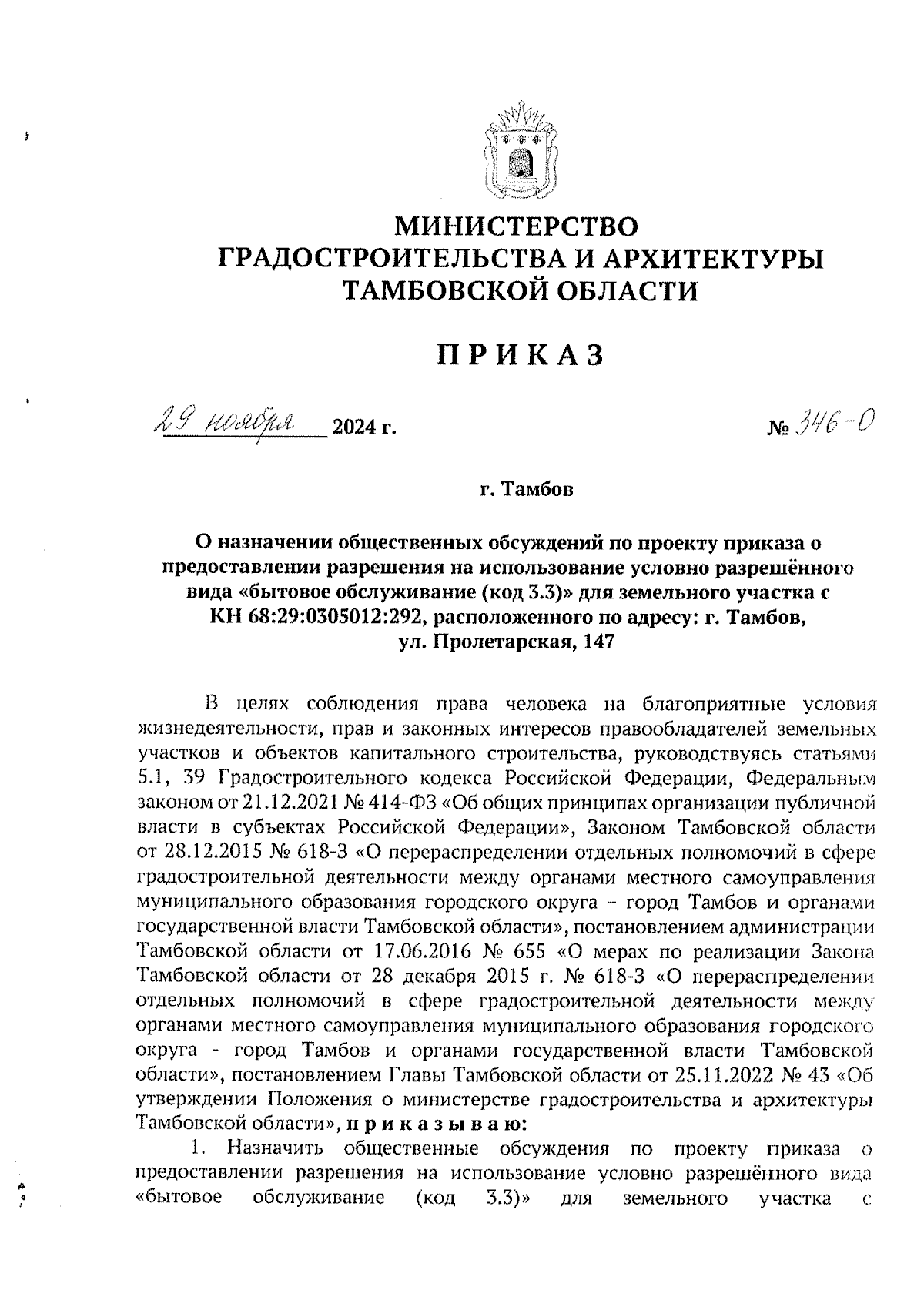 МИНИСТЕРСТВО
ГРАДОСТРОИТЕЛЬСТВА И АРХИТЕКТУРЫ
ТАМБОВСКОЙ ОБЛАСТИ

ПРИКАЗ

29 ноября 2024 г. № 346-О

г. Тамбов

О назначении общественных обсуждений по проекту приказа о предоставлении разрешения на использование условно разрешённого вида «бытовое обслуживание (код 3.3)» для земельного участка с КН 68:29:0305012:292, расположенного по адресу: г. Тамбов, ул. Пролетарская, 147

В целях соблюдения права человека на благоприятные условия жизнедеятельности, прав и законных интересов правообладателей земельных участков и объектов капитального строительства, руководствуясь статьями 5.1, 39 Градостроительного кодекса Российской Федерации, Федеральным законом от 21.12.2021 № 414-ФЗ «Об общих принципах организации публичной власти в субъектах Российской Федерации», Законом Тамбовской области от 28.12.2015 № 618-З «О перераспределении отдельных полномочий в сфере градостроительной деятельности между органами местного самоуправления муниципального образования городского округа – город Тамбов и органами государственной власти Тамбовской области», постановлением администрации Тамбовской области от 17.06.2016 № 655 «О мерах по реализации Закона Тамбовской области от 28 декабря 2015 г. № 618-З «О перераспределении отдельных полномочий в сфере градостроительной деятельности между органами местного самоуправления муниципального образования городского округа - город Тамбов и органами государственной власти Тамбовской области», постановлением Главы Тамбовской области от 25.11.2022 № 43 «Об утверждении Положения о министерстве градостроительства и архитектуры Тамбовской области», приказываю:

1. Назначить общественные обсуждения по проекту приказа о предоставлении разрешения на использование условно разрешённого вида «бытовое обслуживание (код 3.3)» для земельного участка с